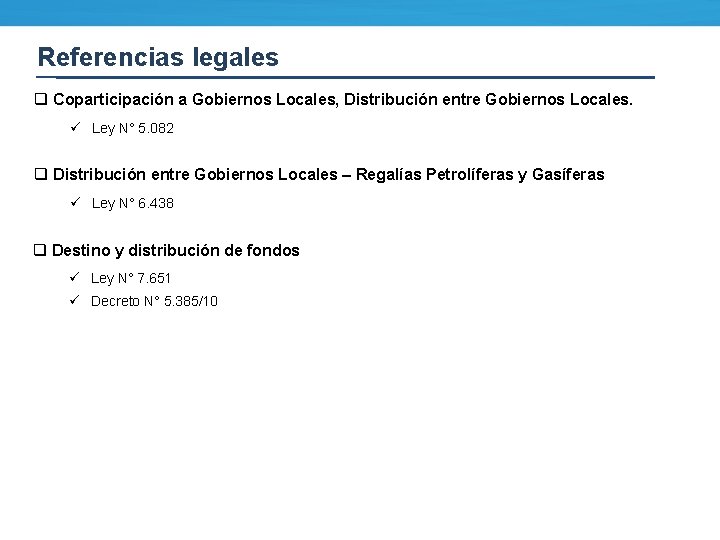 Referencias legales

☐ Coparticipación a Gobiernos Locales, Distribución entre Gobiernos Locales.

✓ Ley N° 5.082

☐ Distribución entre Gobiernos Locales – Regalías Petrolíferas y Gasíferas

✓ Ley N° 6.438

☐ Destino y distribución de fondos

✓ Ley N° 7.651
✓ Decreto N° 5.385/10